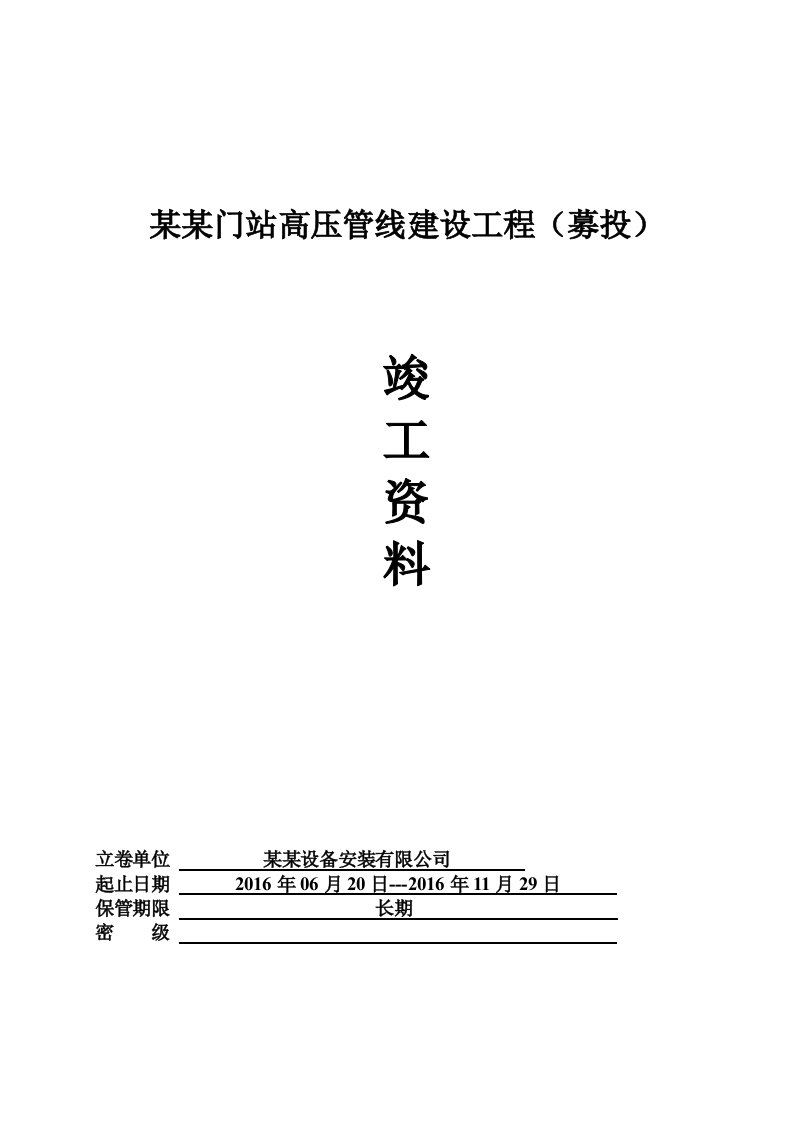 某某门站高压管线建设工程（募投）

竣

工

资

料

立卷单位 某某设备安装有限公司
起止日期 2016 年 06 月 20 日---2016 年 11 月 29 日
保管期限 长期
密 级